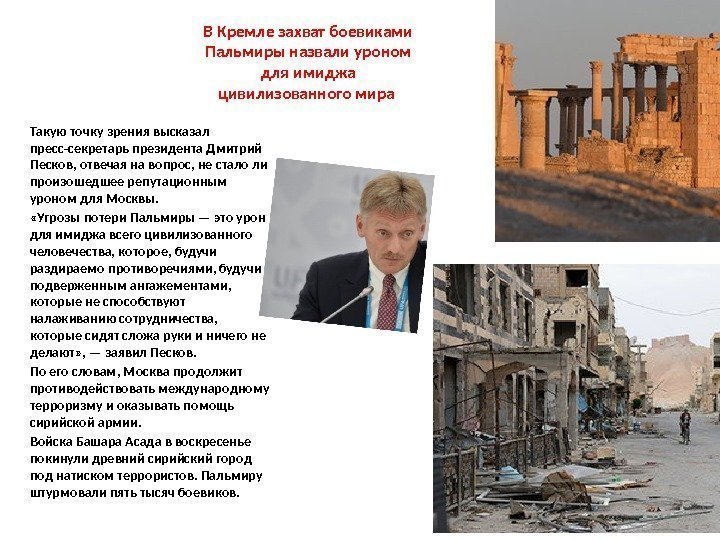 В Кремле захват боевиками Пальмиры назвали уроном для имиджа цивилизованного мира

Такую точку зрения высказал пресс-секретарь президента Дмитрий Песков, отвечая на вопрос, не стало ли произошедшее репутационным уроном для Москвы.

«Угрозы потери Пальмиры — это урон для имиджа всего цивилизованного человечества, которое, будучи раздираемо противоречиями, будучи подверженным ангажементами, которые не способствуют налаживанию сотрудничества, которые сидят сложа руки и ничего не делают», — заявил Песков.

По его словам, Москва продолжит противодействовать международному терроризму и оказывать помощь сирийской армии.

Войска Башара Асада в воскресенье покинули древний сирийский город под натиском террористов. Пальмиру штурмовали пять тысяч боевиков.